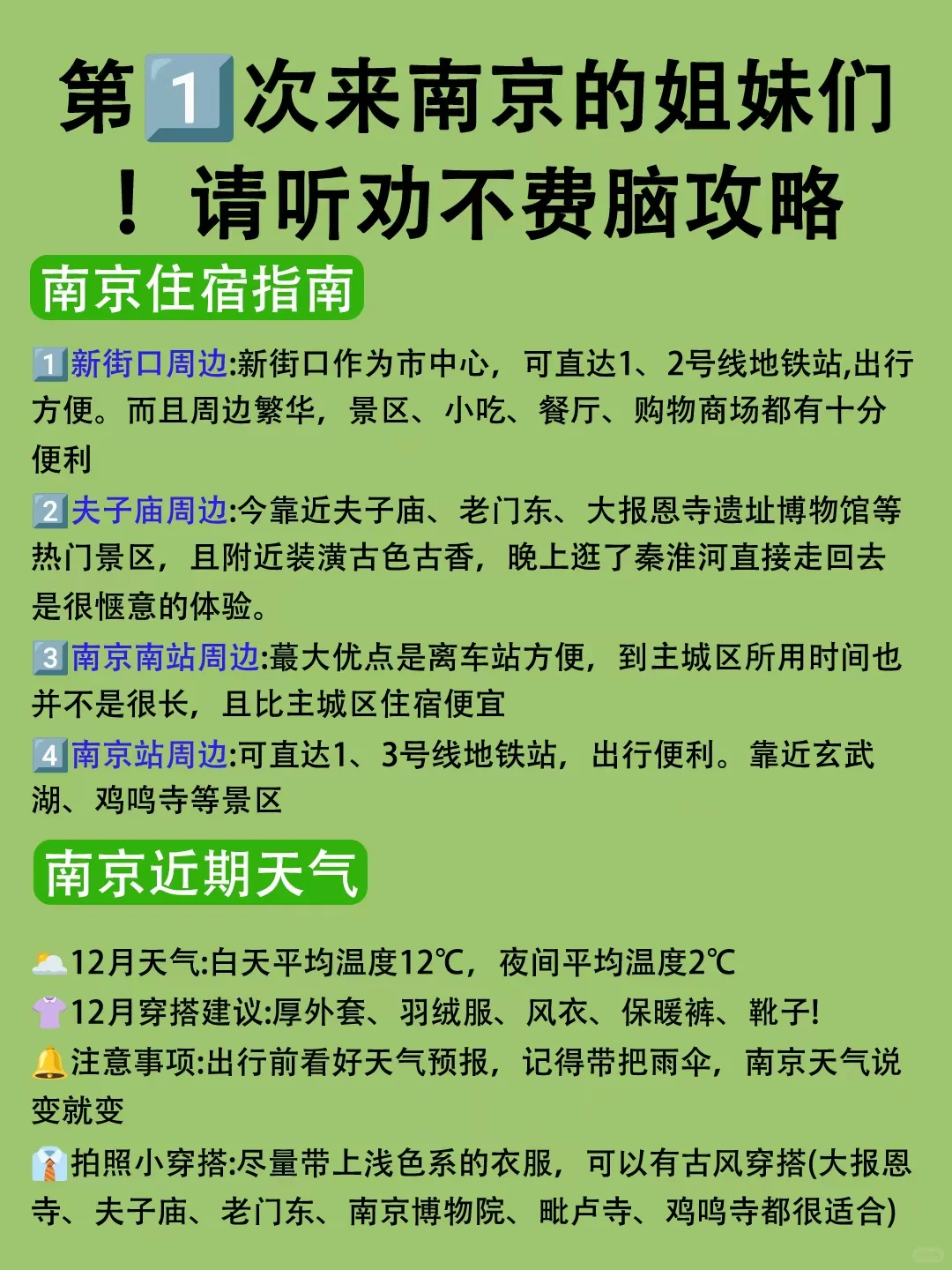 第1次来南京的姐妹们！请听劝不费脑攻略

南京住宿指南

1 新街口周边:新街口作为市中心，可直达1、2号线地铁站,出行方便。而且周边繁华，景区、小吃、餐厅、购物商场都有十分便利

2 夫子庙周边:今靠近夫子庙、老门东、大报恩寺遗址博物馆等热门景区，且附近装潢古色古香，晚上逛了秦淮河直接走回去是很惬意的体验。

3 南京南站周边:蕞大优点是离车站方便，到主城区所用时间也并不是很长，且比主城区住宿便宜

4 南京站周边:可直达1、3号线地铁站，出行便利。靠近玄武湖、鸡鸣寺等景区

南京近期天气

12月天气:白天平均温度12℃，夜间平均温度2℃

12月穿搭建议:厚外套、羽绒服、风衣、保暖裤、靴子!

注意事项:出行前看好天气预报，记得带把雨伞，南京天气说变就变

拍照小穿搭:尽量带上浅色系的衣服，可以有古风穿搭(大报恩寺、夫子庙、老门东、南京博物院、毗卢寺、鸡鸣寺都很适合)